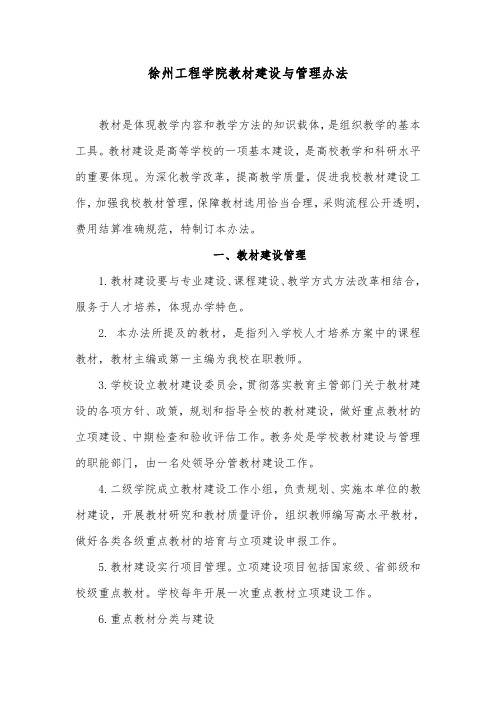 徐州工程学院教材建设与管理办法

教材是体现教学内容和教学方法的知识载体，是组织教学的基本工具。教材建设是高等学校的一项基本建设，是高校教学和科研水平的重要体现。为深化教学改革，提高教学质量，促进我校教材建设工作，加强我校教材管理，保障教材选用恰当合理，采购流程公开透明，费用结算准确规范，特制订本办法。

一、教材建设管理

1. 教材建设要与专业建设、课程建设、教学方式方法改革相结合，服务于人才培养，体现办学特色。

2. 本办法所提及的教材，是指列入学校人才培养方案中的课程教材，教材主编或第一主编为我校在职教师。

3. 学校设立教材建设委员会，贯彻落实教育主管部门关于教材建设的各项方针、政策，规划和指导全校的教材建设，做好重点教材的立项建设、中期检查和验收评估工作。教务处是学校教材建设与管理的职能部门，由一名处领导分管教材建设工作。

4. 二级学院成立教材建设工作小组，负责规划、实施本单位的教材建设，开展教材研究和教材质量评价，组织教师编写高水平教材，做好各类各级重点教材的培育与立项建设申报工作。

5. 教材建设实行项目管理。立项建设项目包括国家级、省部级和校级重点教材。学校每年开展一次重点教材立项建设工作。

6. 重点教材分类与建设